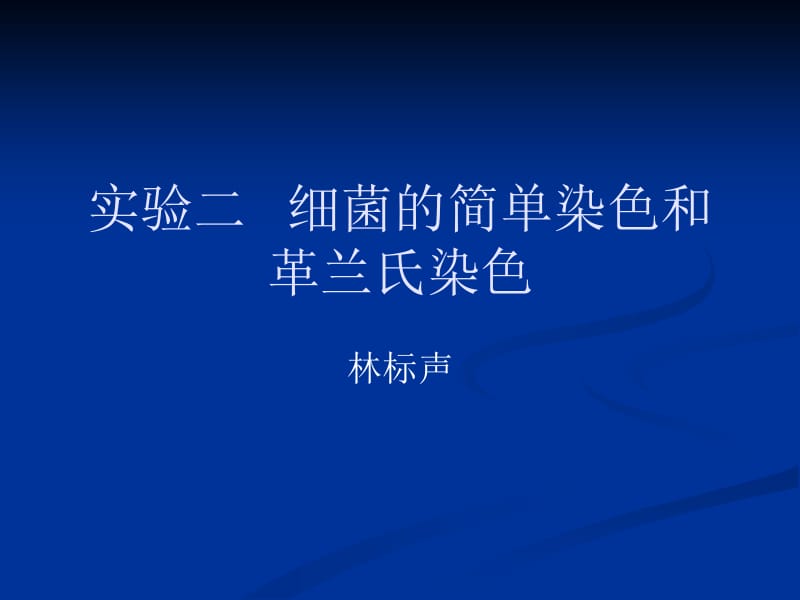 实验二　细菌的简单染色和革兰氏染色

林标声